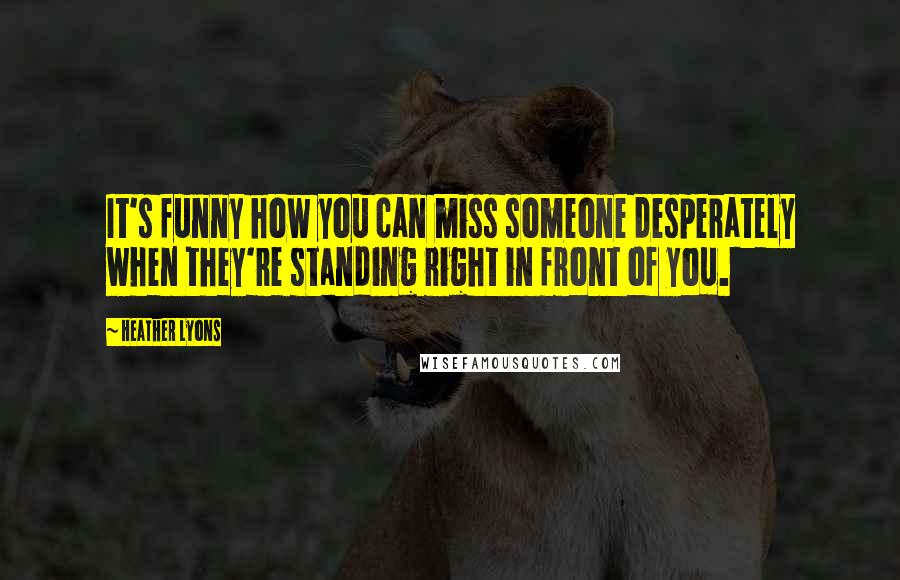 IT'S FUNNY HOW YOU CAN MISS SOMEONE DESPERATELY WHEN THEY'RE STANDING RIGHT IN FRONT OF YOU.

~ HEATHER LYONS

WISEFAMOUSQUOTES.COM